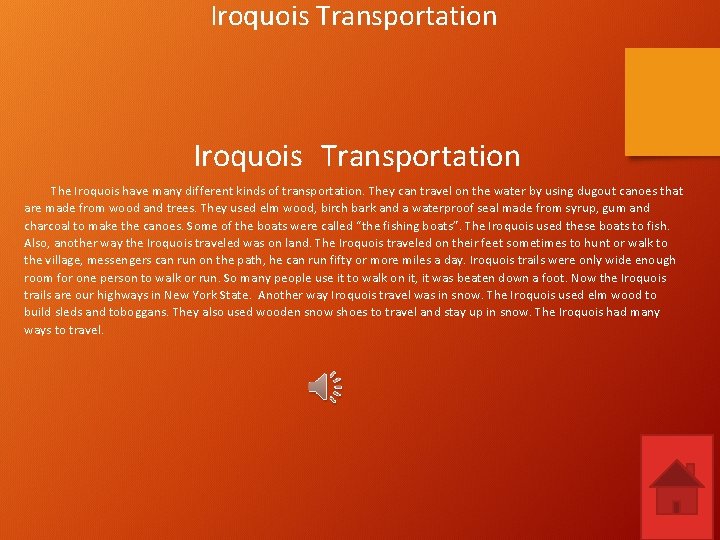 Iroquois Transportation

Iroquois Transportation

The Iroquois have many different kinds of transportation. They can travel on the water by using dugout canoes that are made from wood and trees. They used elm wood, birch bark and a waterproof seal made from syrup, gum and charcoal to make the canoes. Some of the boats were called "the fishing boats". The Iroquois used these boats to fish. Also, another way the Iroquois traveled was on land. The Iroquois traveled on their feet sometimes to hunt or walk to the village, messengers can run on the path, he can run fifty or more miles a day. Iroquois trails were only wide enough room for one person to walk or run. So many people use it to walk on it, it was beaten down a foot. Now the Iroquois trails are our highways in New York State. Another way Iroquois travel was in snow. The Iroquois used elm wood to build sleds and toboggans. They also used wooden snow shoes to travel and stay up in snow. The Iroquois had many ways to travel.